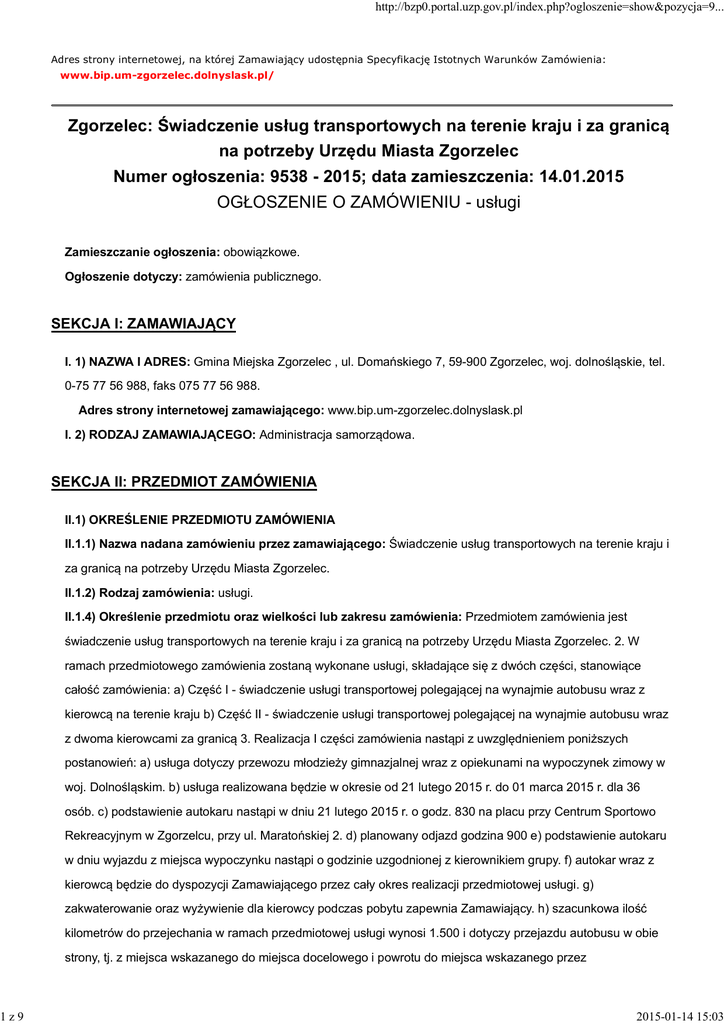 http://bzp0.portal.uzp.gov.pl/index.php?ogloszenie=show&pozycja=9...

Adres strony internetowej, na której Zamawiający udostępnia Specyfikację Istotnych Warunków Zamówienia:
www.bip.um-zgorzelec.dolnyslask.pl/

Zgorzelec: Świadczenie usług transportowych na terenie kraju i za granicą na potrzeby Urzędu Miasta Zgorzelec
Numer ogłoszenia: 9538 - 2015; data zamieszczenia: 14.01.2015
OGŁOSZENIE O ZAMÓWIENIU - usługi

Zamieszczanie ogłoszenia: obowiązkowe.

Ogłoszenie dotyczy: zamówienia publicznego.

SEKCJA I: ZAMAWIAJĄCY

I. 1) NAZWA I ADRES: Gmina Miejska Zgorzelec , ul. Domańskiego 7, 59-900 Zgorzelec, woj. dolnośląskie, tel. 0-75 77 56 988, faks 075 77 56 988.

Adres strony internetowej zamawiającego: www.bip.um-zgorzelec.dolnyslask.pl

I. 2) RODZAJ ZAMAWIAJĄCEGO: Administracja samorządowa.

SEKCJA II: PRZEDMIOT ZAMÓWIENIA

II.1) OKREŚLENIE PRZEDMIOTU ZAMÓWIENIA

II.1.1) Nazwa nadana zamówieniu przez zamawiającego: Świadczenie usług transportowych na terenie kraju i za granicą na potrzeby Urzędu Miasta Zgorzelec.

II.1.2) Rodzaj zamówienia: usługi.

II.1.4) Określenie przedmiotu oraz wielkości lub zakresu zamówienia: Przedmiotem zamówienia jest świadczenie usług transportowych na terenie kraju i za granicą na potrzeby Urzędu Miasta Zgorzelec. 2. W ramach przedmiotowego zamówienia zostaną wykonane usługi, składające się z dwóch części, stanowiące całość zamówienia: a) Część I - świadczenie usługi transportowej polegającej na wynajmie autobusu wraz z kierowcą na terenie kraju b) Część II - świadczenie usługi transportowej polegającej na wynajmie autobusu wraz z dwoma kierowcami za granicą 3. Realizacja I części zamówienia nastąpi z uwzględnieniem poniższych postanowień: a) usługa dotyczy przewozu młodzieży gimnazjalnej wraz z opiekunami na wypoczynek zimowy w woj. Dolnośląskim. b) usługa realizowana będzie w okresie od 21 lutego 2015 r. do 01 marca 2015 r. dla 36 osób. c) podstawienie autokaru nastąpi w dniu 21 lutego 2015 r. o godz. 830 na placu przy Centrum Sportowo Rekreacyjnym w Zgorzelcu, przy ul. Maratońskiej 2. d) planowany odjazd godzina 900 e) podstawienie autokaru w dniu wyjazdu z miejsca wypoczynku nastąpi o godzinie uzgodnionej z kierownikiem grupy. f) autokar wraz z kierowcą będzie do dyspozycji Zamawiającego przez cały okres realizacji przedmiotowej usługi. g) zakwaterowanie oraz wyżywienie dla kierowcy podczas pobytu zapewnia Zamawiający. h) szacunkowa ilość kilometrów do przejechania w ramach przedmiotowej usługi wynosi 1.500 i dotyczy przejazdu autobusu w obie strony, tj. z miejsca wskazanego do miejsca docelowego i powrotu do miejsca wskazanego przez

1 z 9

2015-01-14 15:03